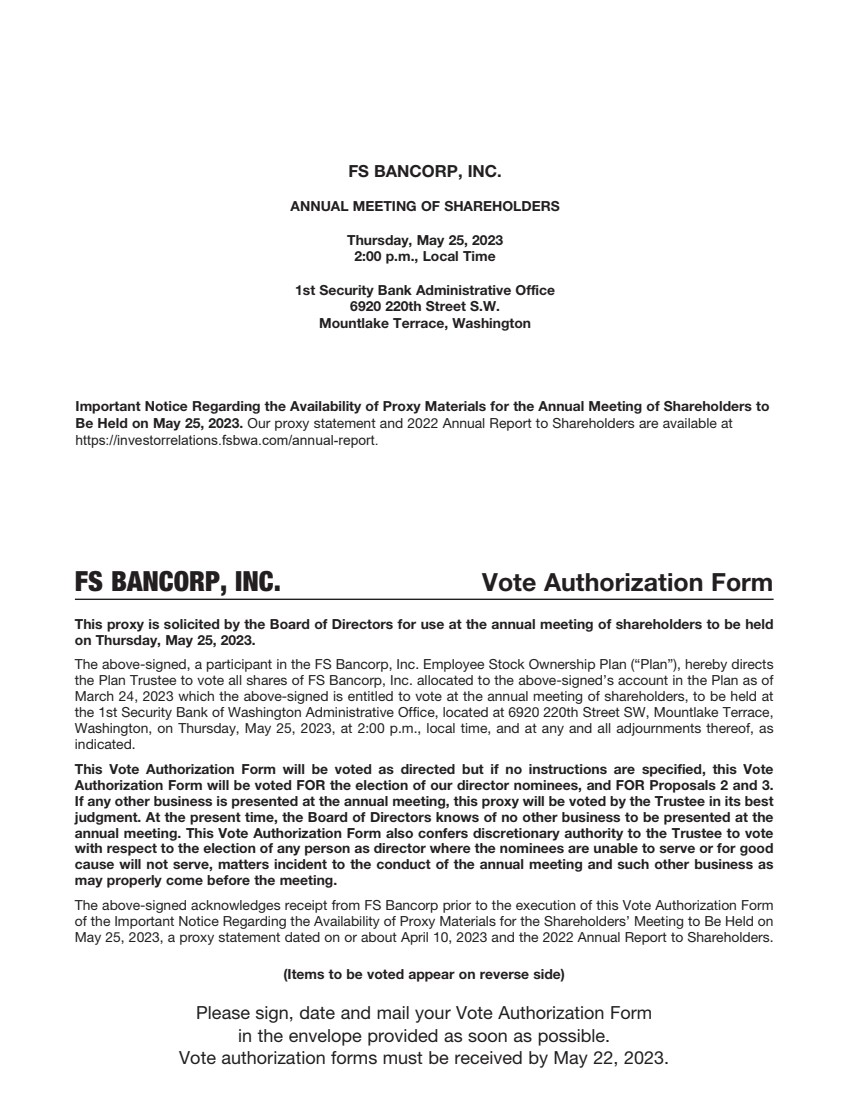 FS BANCORP, INC.

ANNUAL MEETING OF SHAREHOLDERS

Thursday, May 25, 2023
2:00 p.m., Local Time

1st Security Bank Administrative Office
6920 220th Street S.W.
Mountlake Terrace, Washington

Important Notice Regarding the Availability of Proxy Materials for the Annual Meeting of Shareholders to Be Held on May 25, 2023. Our proxy statement and 2022 Annual Report to Shareholders are available at https://investorrelations.fsbwa.com/annual-report.

FS BANCORP, INC.

Vote Authorization Form

This proxy is solicited by the Board of Directors for use at the annual meeting of shareholders to be held on Thursday, May 25, 2023.

The above-signed, a participant in the FS Bancorp, Inc. Employee Stock Ownership Plan ("Plan"), hereby directs the Plan Trustee to vote all shares of FS Bancorp, Inc. allocated to the above-signed's account in the Plan as of March 24, 2023 which the above-signed is entitled to vote at the annual meeting of shareholders, to be held at the 1st Security Bank of Washington Administrative Office, located at 6920 220th Street SW, Mountlake Terrace, Washington, on Thursday, May 25, 2023, at 2:00 p.m., local time, and at any and all adjournments thereof, as indicated.

This Vote Authorization Form will be voted as directed but if no instructions are specified, this Vote Authorization Form will be voted FOR the election of our director nominees, and FOR Proposals 2 and 3. If any other business is presented at the annual meeting, this proxy will be voted by the Trustee in its best judgment. At the present time, the Board of Directors knows of no other business to be presented at the annual meeting. This Vote Authorization Form also confers discretionary authority to the Trustee to vote with respect to the election of any person as director where the nominees are unable to serve or for good cause will not serve, matters incident to the conduct of the annual meeting and such other business as may properly come before the meeting.

The above-signed acknowledges receipt from FS Bancorp prior to the execution of this Vote Authorization Form of the Important Notice Regarding the Availability of Proxy Materials for the Shareholders' Meeting to Be Held on May 25, 2023, a proxy statement dated on or about April 10, 2023 and the 2022 Annual Report to Shareholders.

(Items to be voted appear on reverse side)

Please sign, date and mail your Vote Authorization Form in the envelope provided as soon as possible.
Vote authorization forms must be received by May 22, 2023.